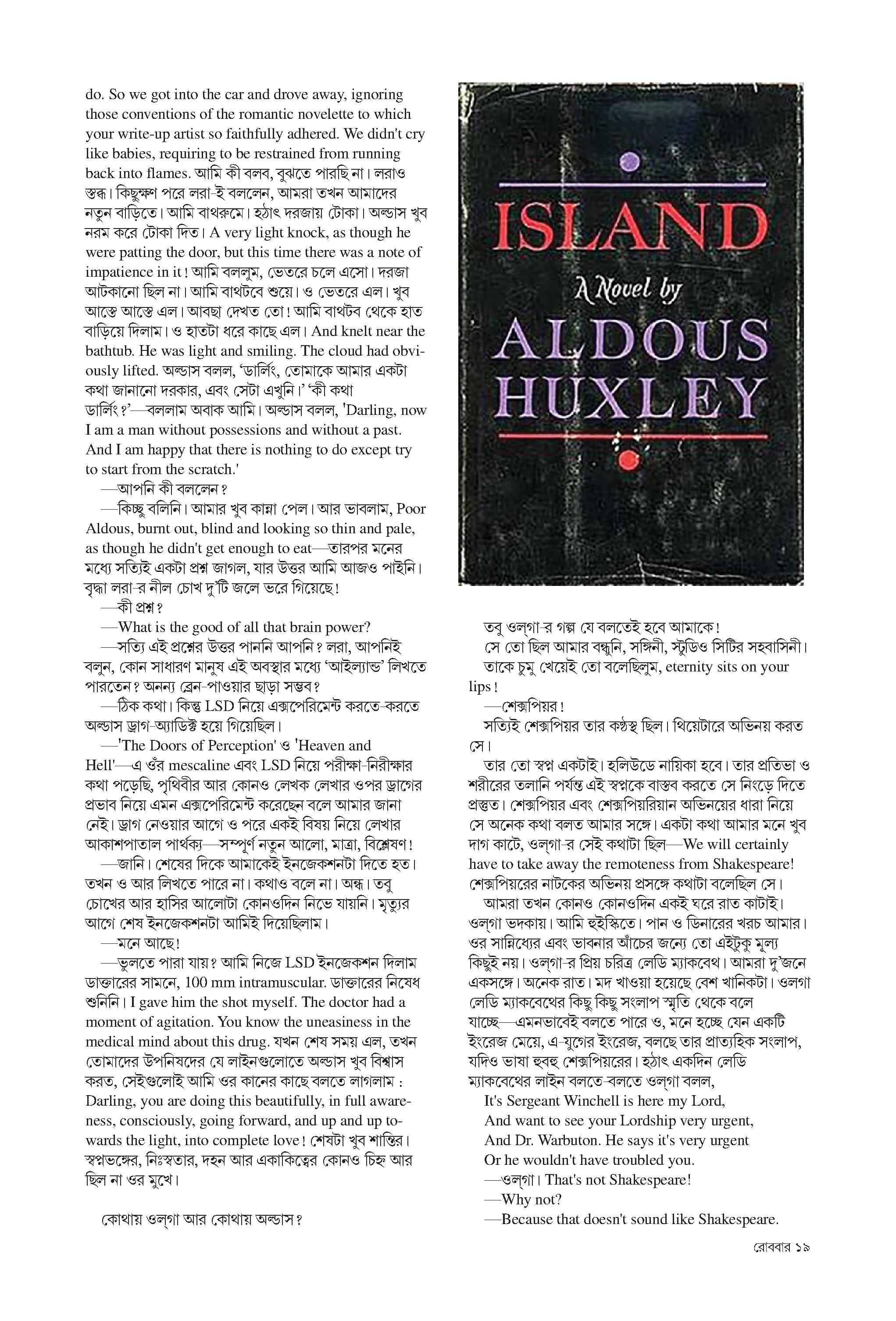 do. So we got into the car and drove away, ignoring those conventions of the romantic novelette to which your write-up artist so faithfully adhered. We didn't cry like babies, requiring to be restrained from running back into flames. আমি কী বলব, বুঝতে পারছি না। লরাও স্তব্ধ। কিছুক্ষণ পরে লরা-ই বললেন, আমরা তখন আমাদের নতুন বাড়িতে। আমি বাথরুমে। হঠাৎ দরজায় টোকা। অল্ডাস খুব নরম করে টোকা দিত। A very light knock, as though he were patting the door, but this time there was a note of impatience in it! আমি বললুম, ভেতরে চলে এসো। দরজা আটকানো ছিল না। আমি বাথটবে শুয়ে। ও ভেতরে এল। খুব আস্তে আস্তে এল। আবছা দেখত তো! আমি বাথটব থেকে হাত বাড়িয়ে দিলাম। ও হাতটা ধরে কাছে এল। And knelt near the bathtub. He was light and smiling. The cloud had obviously lifted. অল্ডাস বলল, 'ডার্লিং, তোমাকে আমার একটা কথা জানানো দরকার, এবং সেটা এখুনি।' 'কী কথা ডার্লিং?'—বললাম অবাক আমি। অল্ডাস বলল, 'Darling, now I am a man without possessions and without a past. And I am happy that there is nothing to do except try to start from the scratch.'

—আপনি কী বললেন?

—কিচ্ছু বলিনি। আমার খুব কান্না পেল। আর ভাবলাম, Poor Aldous, burnt out, blind and looking so thin and pale, as though he didn't get enough to eat—তারপর মনের মধ্যে সত্যিই একটা প্রশ্ন জাগল, যার উত্তর আমি আজও পাইনি। বৃদ্ধা লরা-র নীল চোখ দু'টি জলে ভরে গিয়েছে!

—কী প্রশ্ন?

—What is the good of all that brain power?

—সত্যি এই প্রশ্নের উত্তর পাননি আপনি? লরা, আপনিই বলুন, কোন সাধারণ মানুষ এই অবস্থার মধ্যে 'আইল্যান্ড' লিখতে পারতেন? অনন্য ব্রেন-পাওয়ার ছাড়া সম্ভব?

—ঠিক কথা। কিন্তু LSD নিয়ে এক্সপেরিমেন্ট করতে-করতে অল্ডাস ড্রাগ-অ্যাডিক্ট হয়ে গিয়েছিল।

—'The Doors of Perception' ও 'Heaven and Hell'—এ ওঁর mescaline এবং LSD নিয়ে পরীক্ষা-নিরীক্ষার কথা পড়েছি, পৃথিবীর আর কোনও লেখক লেখার ওপর ড্রাগের প্রভাব নিয়ে এমন এক্সপেরিমেন্ট করেছেন বলে আমার জানা নেই। ড্রাগ নেওয়ার আগে ও পরে একই বিষয় নিয়ে লেখার আকাশপাতাল পার্থক্য—সম্পূর্ণ নতুন আলো, মাত্রা, বিশ্লেষণ!

—জানি। শেষের দিকে আমাকেই ইনজেকশনটা দিতে হত। তখন ও আর লিখতে পারে না। কথাও বলে না। অন্ধ। তবু চোখের আর হাসির আলোটা কোনওদিন নিভে যায়নি। মৃত্যুর আগে শেষ ইনজেকশনটা আমিই দিয়েছিলাম।

—মনে আছে!

—ভুলতে পারা যায়? আমি নিজে LSD ইনজেকশন দিলাম ডাক্তারের সামনে, 100 mm intramuscular. ডাক্তারের নিষেধ শুনিনি। I gave him the shot myself. The doctor had a moment of agitation. You know the uneasiness in the medical mind about this drug. যখন শেষ সময় এল, তখন তোমাদের উপনিষদের যে লাইনগুলোতে অল্ডাস খুব বিশ্বাস করত, সেইগুলোই আমি ওর কানের কাছে বলতে লাগলাম : Darling, you are doing this beautifully, in full awareness, consciously, going forward, and up and up towards the light, into complete love! শেষটা খুব শান্তির। স্বপ্নভঙ্গের, নিঃস্বতার, দহন আর একাকিত্বের কোনও চিহ্ন আর ছিল না ওর মুখে।

কোথায় ওল্‌গা আর কোথায় অল্ডাস?

ISLAND
A Novel by
ALDOUS HUXLEY

তবু ওল্‌গা-র গল্প যে বলতেই হবে আমাকে!
সে তো ছিল আমার বন্ধুনি, সঙ্গিনী, স্টুডিও সিটির সহবাসিনী।
তাকে চুমু খেয়েই তো বলেছিলুম, eternity sits on your lips!

—শেক্সপিয়র!

সত্যিই শেক্সপিয়র তার কণ্ঠস্থ ছিল। থিয়েটারে অভিনয় করত সে।

তার তো স্বপ্ন একটাই। হলিউডে নায়িকা হবে। তার প্রতিভা ও শরীরের তলানি পর্যন্ত এই স্বপ্নকে বাস্তব করতে সে নিংড়ে দিতে প্রস্তুত। শেক্সপিয়র এবং শেক্সপিয়রিয়ান অভিনয়ের ধারা নিয়ে সে অনেক কথা বলত আমার সঙ্গে। একটা কথা আমার মনে খুব দাগ কাটে, ওল্‌গা-র সেই কথাটা ছিল—We will certainly have to take away the remoteness from Shakespeare! শেক্সপিয়রের নাটকের অভিনয় প্রসঙ্গে কথাটা বলেছিল সে।

আমরা তখন কোনও কোনওদিন একই ঘরে রাত কাটাই। ওল্‌গা ভদকায়। আমি হুইস্কিতে। পান ও ডিনারের খরচ আমার। ওর সান্নিধ্যের এবং ভাবনার আঁচের জন্যে তো এইটুকু মূল্য কিছুই নয়। ওল্‌গা-র প্রিয় চরিত্র লেডি ম্যাকবেথ। আমরা দু'জনে একসঙ্গে। অনেক রাত। মদ খাওয়া হয়েছে বেশ খানিকটা। ওলগা লেডি ম্যাকবেথের কিছু কিছু সংলাপ স্মৃতি থেকে বলে যাচ্ছে—এমনভাবেই বলতে পারে ও, মনে হচ্ছে যেন একটি ইংরেজ মেয়ে, এ-যুগের ইংরেজ, বলছে তার প্রাত্যহিক সংলাপ, যদিও ভাষা হুবহু শেক্সপিয়রের। হঠাৎ একদিন লেডি ম্যাকবেথের লাইন বলতে-বলতে ওল্‌গা বলল,

It's Sergeant Winchell is here my Lord,
And want to see your Lordship very urgent,
And Dr. Warbuton. He says it's very urgent
Or he wouldn't have troubled you.

—ওল্‌গা। That's not Shakespeare!

—Why not?

—Because that doesn't sound like Shakespeare.

রোববার ১৯